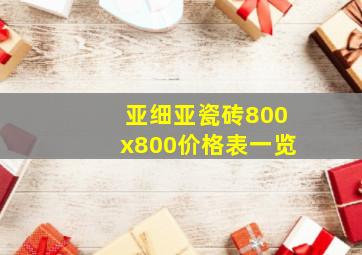 亚细亚瓷砖800x800价格表一览